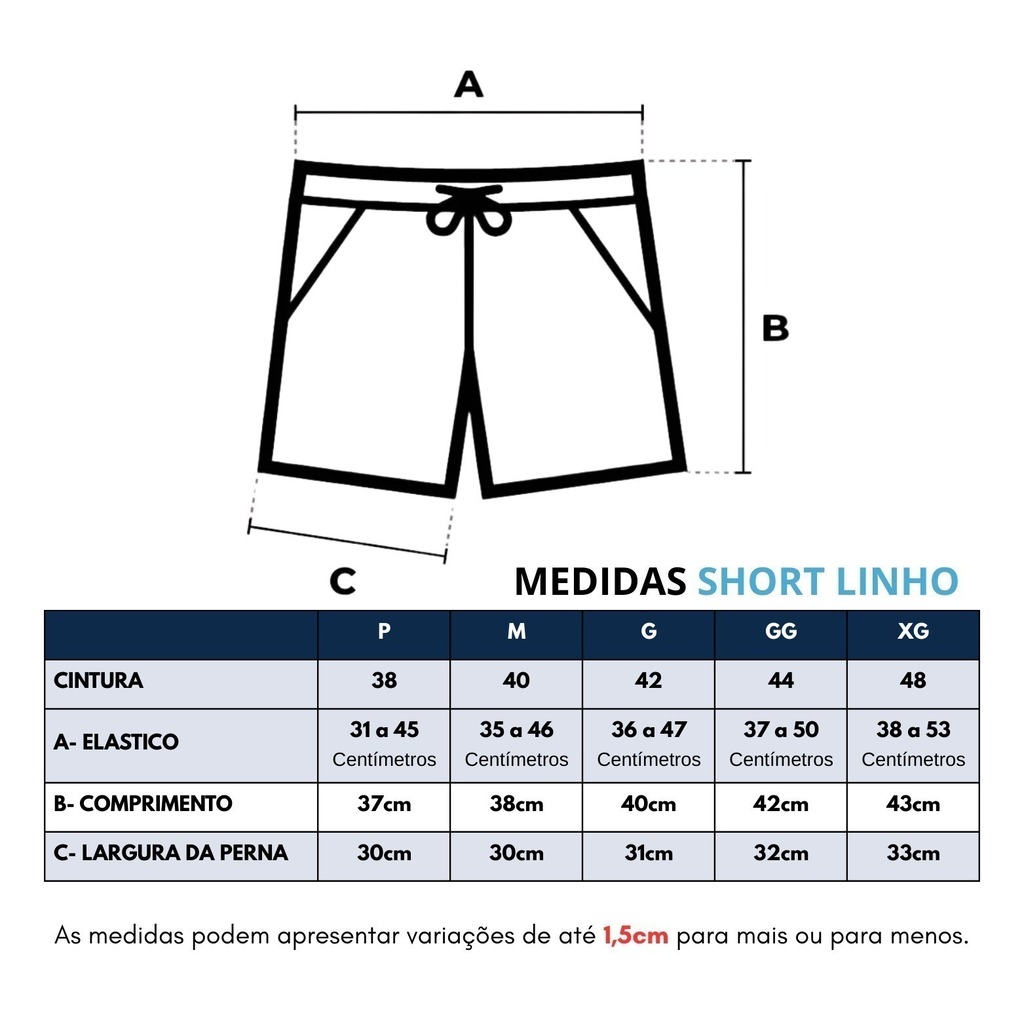 A

B

C

MEDIDAS SHORT LINHO

| | P | M | G | GG | XG |
|---|---|---|---|---|---|
| CINTURA | 38 | 40 | 42 | 44 | 48 |
| A- ELASTICO | 31 a 45 Centímetros | 35 a 46 Centímetros | 36 a 47 Centímetros | 37 a 50 Centímetros | 38 a 53 Centímetros |
| B- COMPRIMENTO | 37cm | 38cm | 40cm | 42cm | 43cm |
| C- LARGURA DA PERNA | 30cm | 30cm | 31cm | 32cm | 33cm |

As medidas podem apresentar variações de até 1,5cm para mais ou para menos.